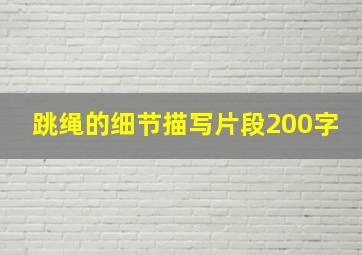 跳绳的细节描写片段200字